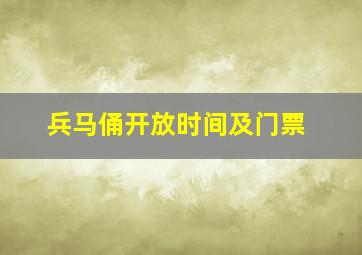 兵马俑开放时间及门票